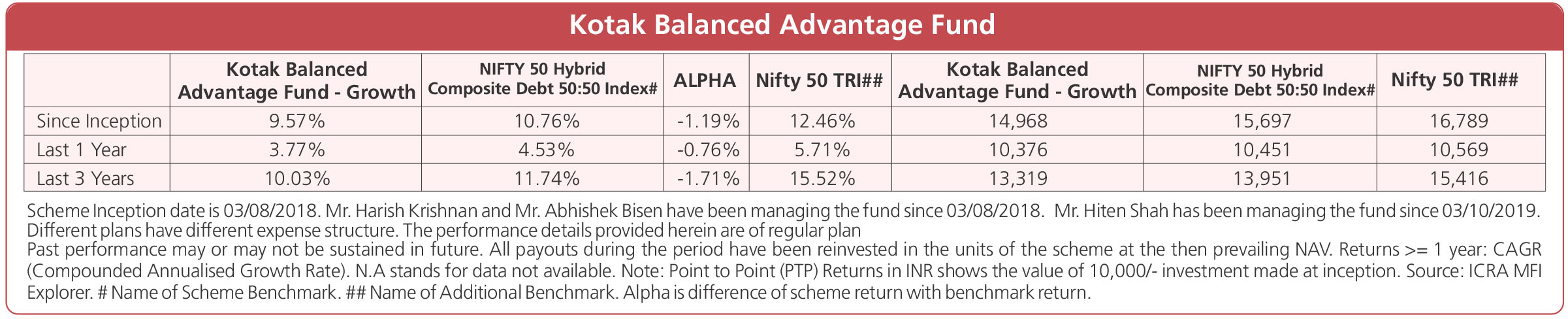 Kotak Balanced Advantage Fund

| | Kotak Balanced Advantage Fund - Growth | NIFTY 50 Hybrid Composite Debt 50:50 Index# | ALPHA | Nifty 50 TRI## | Kotak Balanced Advantage Fund - Growth | NIFTY 50 Hybrid Composite Debt 50:50 Index# | Nifty 50 TRI## |
|---|---|---|---|---|---|---|---|
| Since Inception | 9.57% | 10.76% | -1.19% | 12.46% | 14,968 | 15,697 | 16,789 |
| Last 1 Year | 3.77% | 4.53% | -0.76% | 5.71% | 10,376 | 10,451 | 10,569 |
| Last 3 Years | 10.03% | 11.74% | -1.71% | 15.52% | 13,319 | 13,951 | 15,416 |

Scheme Inception date is 03/08/2018. Mr. Harish Krishnan and Mr. Abhishek Bisen have been managing the fund since 03/08/2018. Mr. Hiten Shah has been managing the fund since 03/10/2019. Different plans have different expense structure. The performance details provided herein are of regular plan
Past performance may or may not be sustained in future. All payouts during the period have been reinvested in the units of the scheme at the then prevailing NAV. Returns >= 1 year: CAGR (Compounded Annualised Growth Rate). N.A stands for data not available. Note: Point to Point (PTP) Returns in INR shows the value of 10,000/- investment made at inception. Source: ICRA MFI Explorer. # Name of Scheme Benchmark. ## Name of Additional Benchmark. Alpha is difference of scheme return with benchmark return.